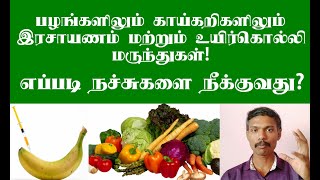 பழங்களிலும் காய்கறிகளிலும் இரசாயணம் மற்றும் உயிர்கொல்லி மருந்துகள்!

எப்படி நச்சுகளை நீக்குவது?